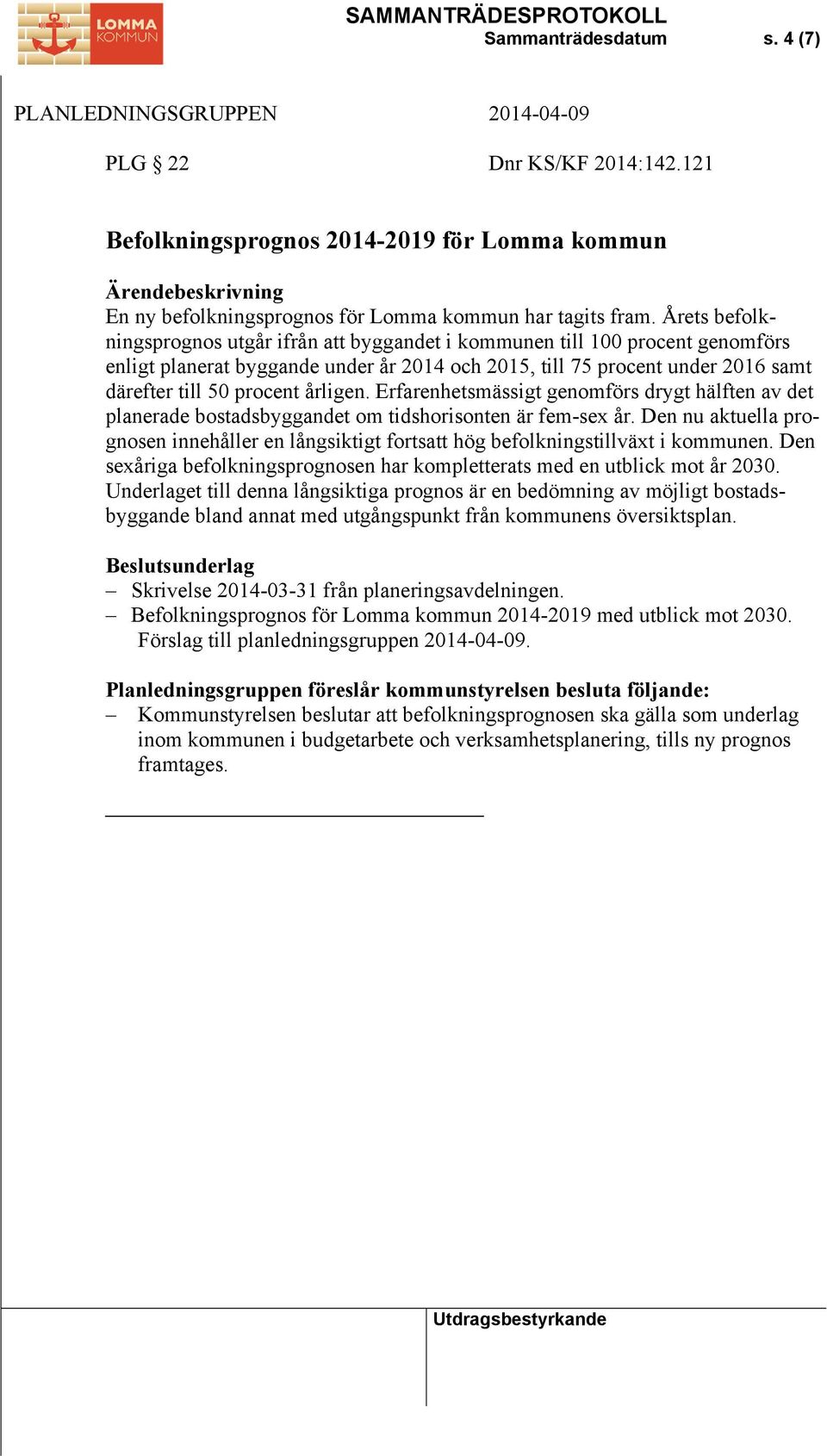 LOMMA KOMMUN

SAMMANTRÄDESPROTOKOLL
Sammanträdesdatum s. 4 (7)

PLANLEDNINGSGRUPPEN 2014-04-09

PLG § 22 Dnr KS/KF 2014:142.121

Befolkningsprognos 2014-2019 för Lomma kommun

Ärendebeskrivning
En ny befolkningsprognos för Lomma kommun har tagits fram. Årets befolkningsprognos utgår ifrån att byggandet i kommunen till 100 procent genomförs enligt planerat byggande under år 2014 och 2015, till 75 procent under 2016 samt därefter till 50 procent årligen. Erfarenhetsmässigt genomförs drygt hälften av det planerade bostadsbyggandet om tidshorisonten är fem-sex år. Den nu aktuella prognosen innehåller en långsiktigt fortsatt hög befolkningstillväxt i kommunen. Den sexåriga befolkningsprognosen har kompletterats med en utblick mot år 2030. Underlaget till denna långsiktiga prognos är en bedömning av möjligt bostadsbyggande bland annat med utgångspunkt från kommunens översiktsplan.

Beslutsunderlag
– Skrivelse 2014-03-31 från planeringsavdelningen.
– Befolkningsprognos för Lomma kommun 2014-2019 med utblick mot 2030. Förslag till planledningsgruppen 2014-04-09.

Planledningsgruppen föreslår kommunstyrelsen besluta följande:
– Kommunstyrelsen beslutar att befolkningsprognosen ska gälla som underlag inom kommunen i budgetarbete och verksamhetsplanering, tills ny prognos framtages.

Utdragsbestyrkande